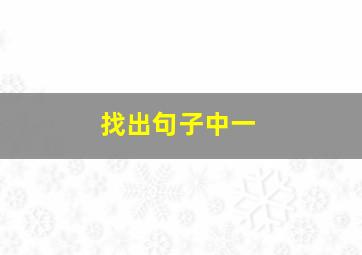 找出句子中一